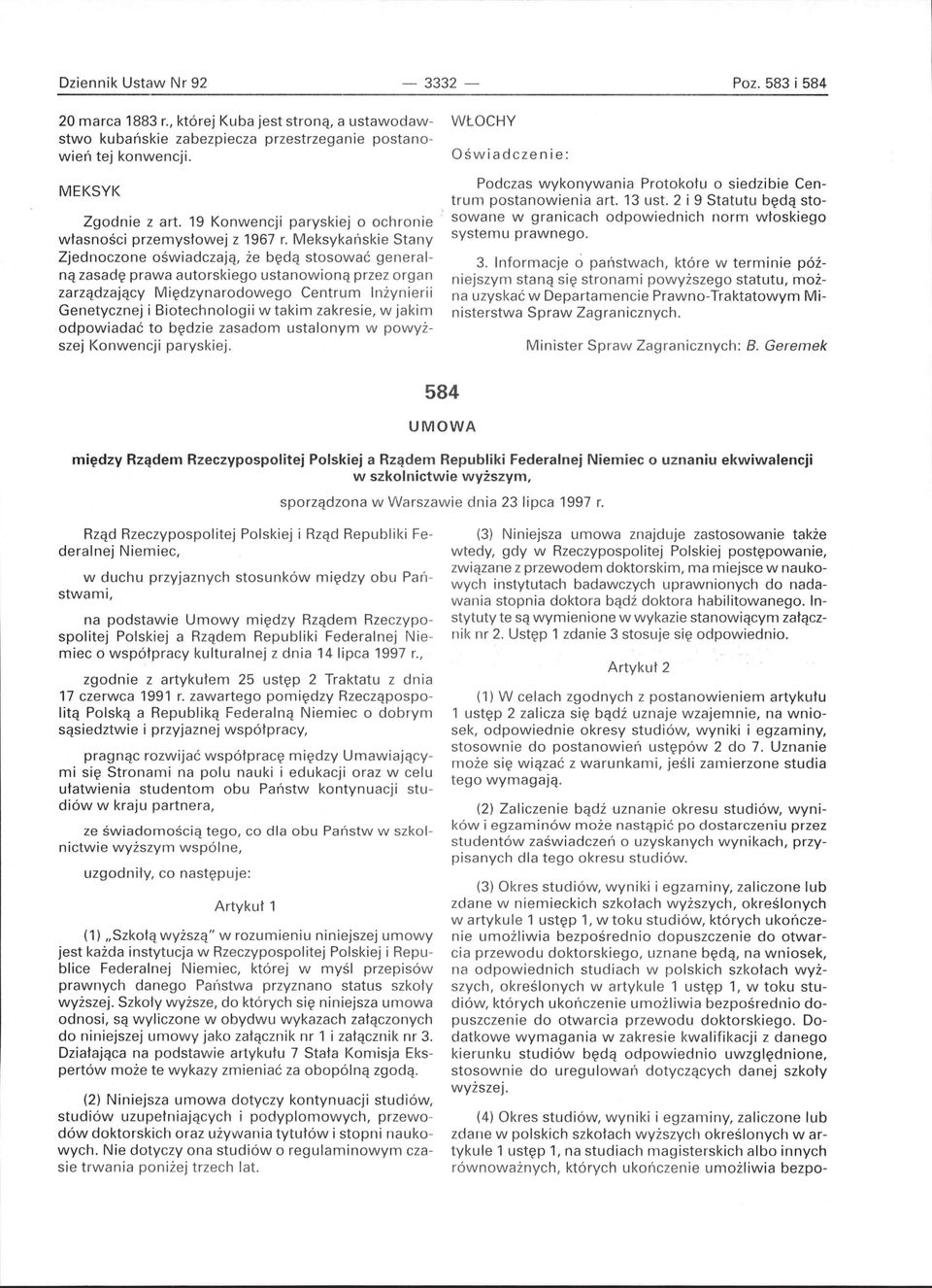 Dziennik Ustaw Nr 92 — 3332 — Poz. 583 i 584

20 marca 1883 r., której Kuba jest stroną, a ustawodawstwo kubańskie zabezpiecza przestrzeganie postanowień tej konwencji.

MEKSYK

Zgodnie z art. 19 Konwencji paryskiej o ochronie własności przemysłowej z 1967 r. Meksykańskie Stany Zjednoczone oświadczają, że będą stosować generalną zasadę prawa autorskiego ustanowioną przez organ zarządzający Międzynarodowego Centrum Inżynierii Genetycznej i Biotechnologii w takim zakresie, w jakim odpowiadać to będzie zasadom ustalonym w powyższej Konwencji paryskiej.

WŁOCHY

Oświadczenie:

Podczas wykonywania Protokołu o siedzibie Centrum postanowienia art. 13 ust. 2 i 9 Statutu będą stosowane w granicach odpowiednich norm włoskiego systemu prawnego.

3. Informacje o państwach, które w terminie późniejszym staną się stronami powyższego statutu, można uzyskać w Departamencie Prawno-Traktatowym Ministerstwa Spraw Zagranicznych.

Minister Spraw Zagranicznych: B. Geremek

584

UMOWA

między Rządem Rzeczypospolitej Polskiej a Rządem Republiki Federalnej Niemiec o uznaniu ekwiwalencji w szkolnictwie wyższym,

sporządzona w Warszawie dnia 23 lipca 1997 r.

Rząd Rzeczypospolitej Polskiej i Rząd Republiki Federalnej Niemiec,

w duchu przyjaznych stosunków między obu Państwami,

na podstawie Umowy między Rządem Rzeczypospolitej Polskiej a Rządem Republiki Federalnej Niemiec o współpracy kulturalnej z dnia 14 lipca 1997 r.,

zgodnie z artykułem 25 ustęp 2 Traktatu z dnia 17 czerwca 1991 r. zawartego pomiędzy Rzecząpospolitą Polską a Republiką Federalną Niemiec o dobrym sąsiedztwie i przyjaznej współpracy,

pragnąc rozwijać współpracę między Umawiającymi się Stronami na polu nauki i edukacji oraz w celu ułatwienia studentom obu Państw kontynuacji studiów w kraju partnera,

ze świadomością tego, co dla obu Państw w szkolnictwie wyższym wspólne,

uzgodniły, co następuje:

Artykuł 1

(1) „Szkołą wyższą" w rozumieniu niniejszej umowy jest każda instytucja w Rzeczypospolitej Polskiej i Republice Federalnej Niemiec, której w myśl przepisów prawnych danego Państwa przyznano status szkoły wyższej. Szkoły wyższe, do których się niniejsza umowa odnosi, są wyliczone w obydwu wykazach załączonych do niniejszej umowy jako załącznik nr 1 i załącznik nr 3. Działająca na podstawie artykułu 7 Stała Komisja Ekspertów może te wykazy zmieniać za obopólną zgodą.

(2) Niniejsza umowa dotyczy kontynuacji studiów, studiów uzupełniających i podyplomowych, przewodów doktorskich oraz używania tytułów i stopni naukowych. Nie dotyczy ona studiów o regulaminowym czasie trwania poniżej trzech lat.

(3) Niniejsza umowa znajduje zastosowanie także wtedy, gdy w Rzeczypospolitej Polskiej postępowanie, związane z przewodem doktorskim, ma miejsce w naukowych instytutach badawczych uprawnionych do nadawania stopnia doktora bądź doktora habilitowanego. Instytuty te są wymienione w wykazie stanowiącym załącznik nr 2. Ustęp 1 zdanie 3 stosuje się odpowiednio.

Artykuł 2

(1) W celach zgodnych z postanowieniem artykułu 1 ustęp 2 zalicza się bądź uznaje wzajemnie, na wniosek, odpowiednie okresy studiów, wyniki i egzaminy, stosownie do postanowień ustępów 2 do 7. Uznanie może się wiązać z warunkami, jeśli zamierzone studia tego wymagają.

(2) Zaliczenie bądź uznanie okresu studiów, wyników i egzaminów może nastąpić po dostarczeniu przez studentów zaświadczeń o uzyskanych wynikach, przypisanych dla tego okresu studiów.

(3) Okres studiów, wyniki i egzaminy, zaliczone lub zdane w niemieckich szkołach wyższych, określonych w artykule 1 ustęp 1, w toku studiów, których ukończenie umożliwia bezpośrednio dopuszczenie do otwarcia przewodu doktorskiego, uznane będą, na wniosek, na odpowiednich studiach w polskich szkołach wyższych, określonych w artykule 1 ustęp 1, w toku studiów, których ukończenie umożliwia bezpośrednio dopuszczenie do otwarcia przewodu doktorskiego. Dodatkowe wymagania w zakresie kwalifikacji z danego kierunku studiów będą odpowiednio uwzględnione, stosownie do uregulowań dotyczących danej szkoły wyższej.

(4) Okres studiów, wyniki i egzaminy, zaliczone lub zdane w polskich szkołach wyższych określonych w artykule 1 ustęp 1, na studiach magisterskich albo innych równoważnych, których ukończenie umożliwia bezpo-